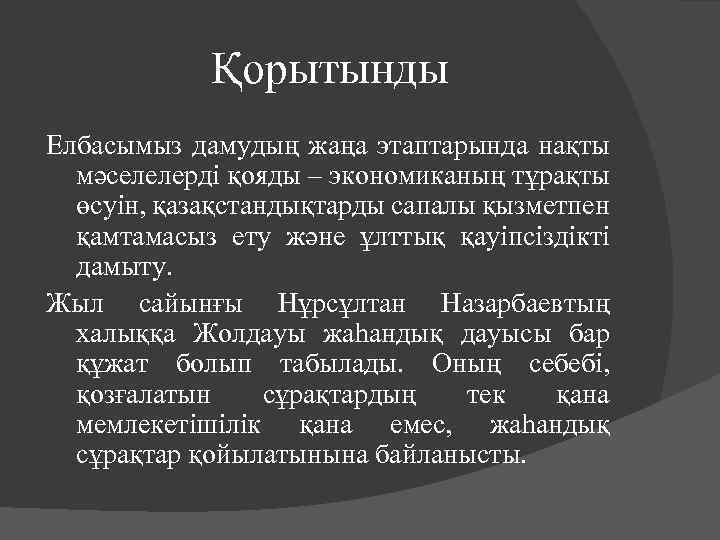 Қорытынды

Елбасымыз дамудың жаңа этаптарында нақты мәселелерді қояды – экономиканың тұрақты өсуін, қазақстандықтарды сапалы қызметпен қамтамасыз ету және ұлттық қауіпсіздікті дамыту.

Жыл сайынғы Нұрсұлтан Назарбаевтың халыққа Жолдауы жаһандық дауысы бар құжат болып табылады. Оның себебі, қозғалатын сұрақтардың тек қана мемлекетішілік қана емес, жаһандық сұрақтар қойылатынына байланысты.